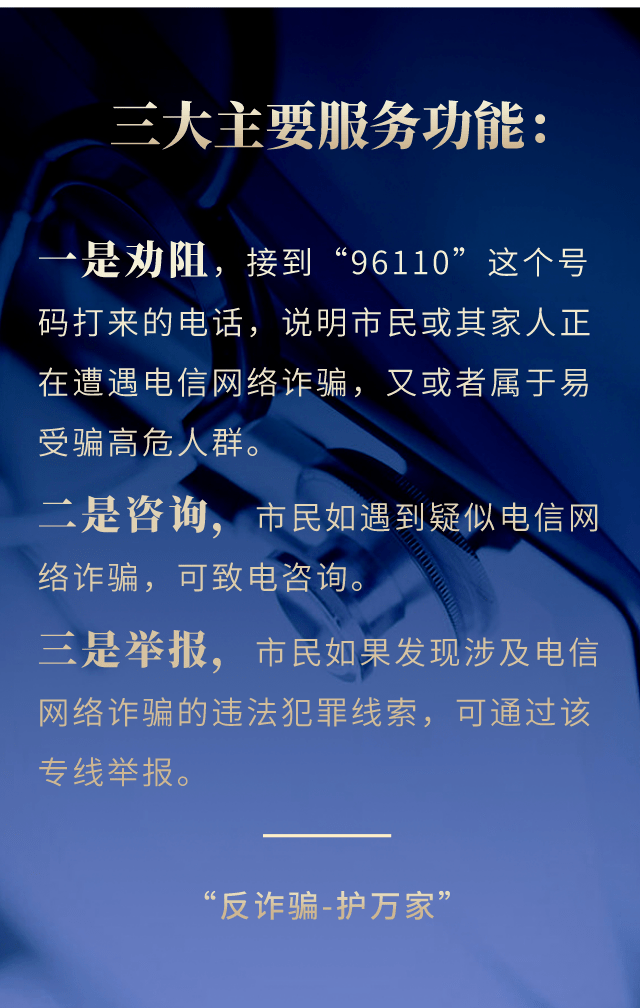 三大主要服务功能：

一是劝阻，接到“96110”这个号码打来的电话，说明市民或其家人正在遭遇电信网络诈骗，又或者属于易受骗高危人群。

二是咨询，市民如遇到疑似电信网络诈骗，可致电咨询。

三是举报，市民如果发现涉及电信网络诈骗的违法犯罪线索，可通过该专线举报。

“反诈骗-护万家”